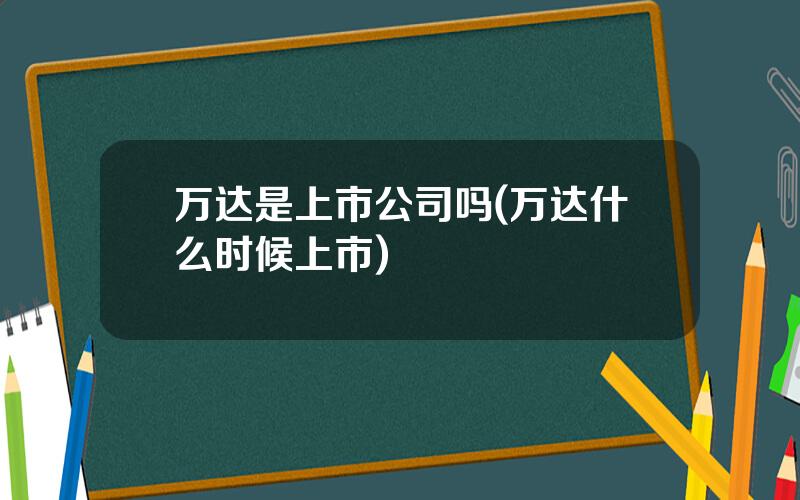 万达是上市公司吗(万达什么时候上市)